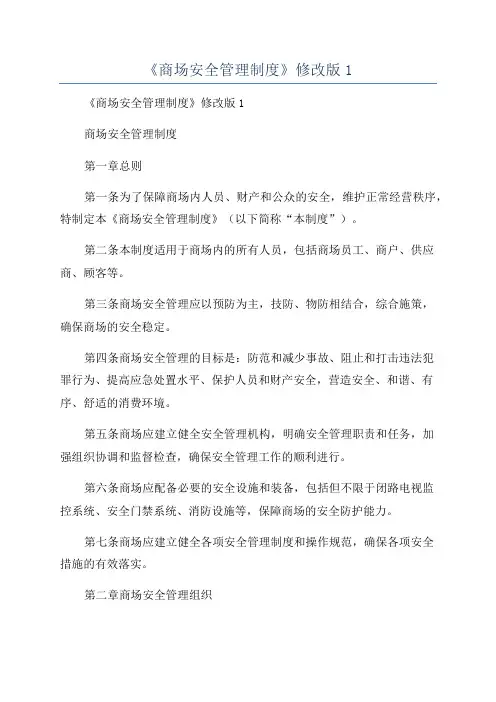 《商场安全管理制度》修改版 1

《商场安全管理制度》修改版 1

商场安全管理制度

第一章总则

第一条为了保障商场内人员、财产和公众的安全，维护正常经营秩序，特制定本《商场安全管理制度》（以下简称“本制度”）。

第二条本制度适用于商场内的所有人员，包括商场员工、商户、供应商、顾客等。

第三条商场安全管理应以预防为主，技防、物防相结合，综合施策，确保商场的安全稳定。

第四条商场安全管理的目标是：防范和减少事故、阻止和打击违法犯罪行为、提高应急处置水平、保护人员和财产安全，营造安全、和谐、有序、舒适的消费环境。

第五条商场应建立健全安全管理机构，明确安全管理职责和任务，加强组织协调和监督检查，确保安全管理工作的顺利进行。

第六条商场应配备必要的安全设施和装备，包括但不限于闭路电视监控系统、安全门禁系统、消防设施等，保障商场的安全防护能力。

第七条商场应建立健全各项安全管理制度和操作规范，确保各项安全措施的有效落实。

第二章商场安全管理组织